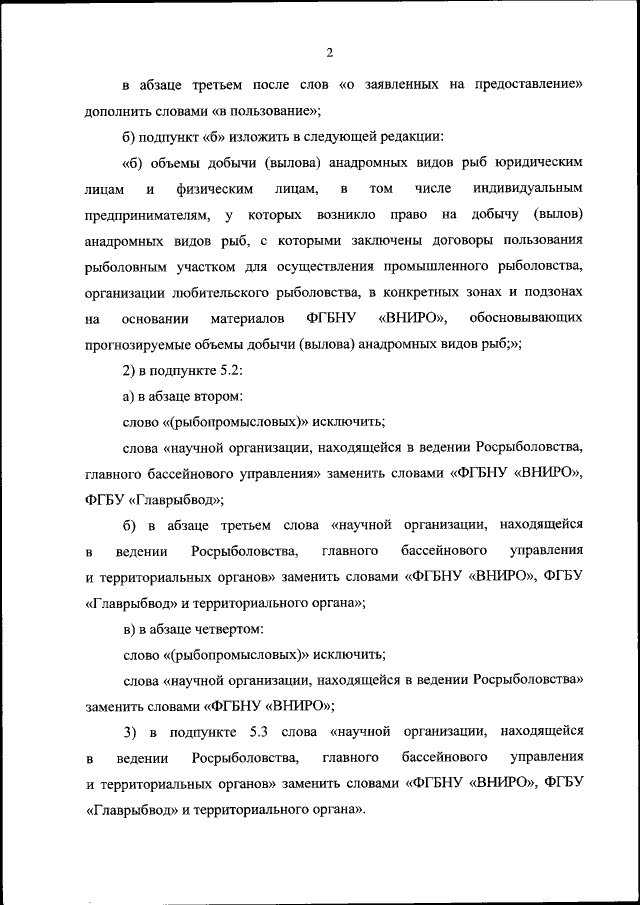 2

в абзаце третьем после слов «о заявленных на предоставление» дополнить словами «в пользование»;

б) подпункт «б» изложить в следующей редакции:

«б) объемы добычи (вылова) анадромных видов рыб юридическим лицам и физическим лицам, в том числе индивидуальным предпринимателям, у которых возникло право на добычу (вылов) анадромных видов рыб, с которыми заключены договоры пользования рыболовным участком для осуществления промышленного рыболовства, организации любительского рыболовства, в конкретных зонах и подзонах на основании материалов ФГБНУ «ВНИРО», обосновывающих прогнозируемые объемы добычи (вылова) анадромных видов рыб;»;

2) в подпункте 5.2:

а) в абзаце втором:

слово «(рыбопромысловых)» исключить;

слова «научной организации, находящейся в ведении Росрыболовства, главного бассейнового управления» заменить словами «ФГБНУ «ВНИРО», ФГБУ «Главрыбвод»;

б) в абзаце третьем слова «научной организации, находящейся в ведении Росрыболовства, главного бассейнового управления и территориальных органов» заменить словами «ФГБНУ «ВНИРО», ФГБУ «Главрыбвод» и территориального органа»;

в) в абзаце четвертом:

слово «(рыбопромысловых)» исключить;

слова «научной организации, находящейся в ведении Росрыболовства» заменить словами «ФГБНУ «ВНИРО»;

3) в подпункте 5.3 слова «научной организации, находящейся в ведении Росрыболовства, главного бассейнового управления и территориальных органов» заменить словами «ФГБНУ «ВНИРО», ФГБУ «Главрыбвод» и территориального органа».